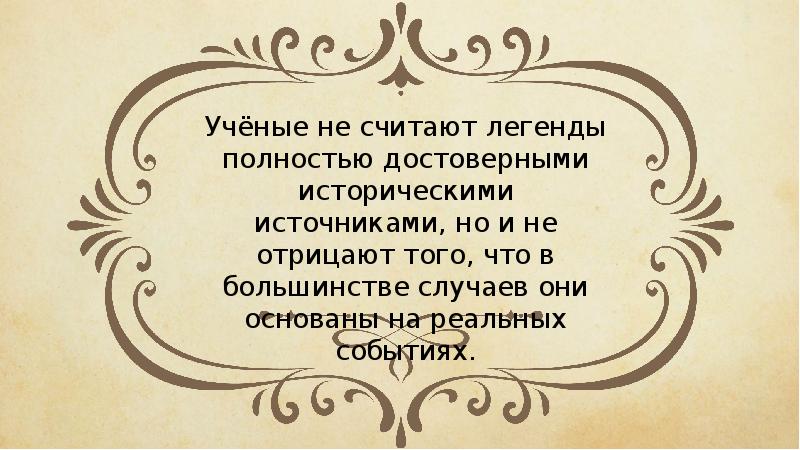 Учёные не считают легенды полностью достоверными историческими источниками, но и не отрицают того, что в большинстве случаев они основаны на реальных событиях.